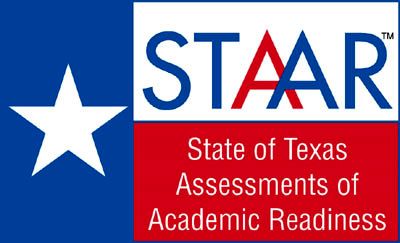 STAAR™

State of Texas Assessments of Academic Readiness